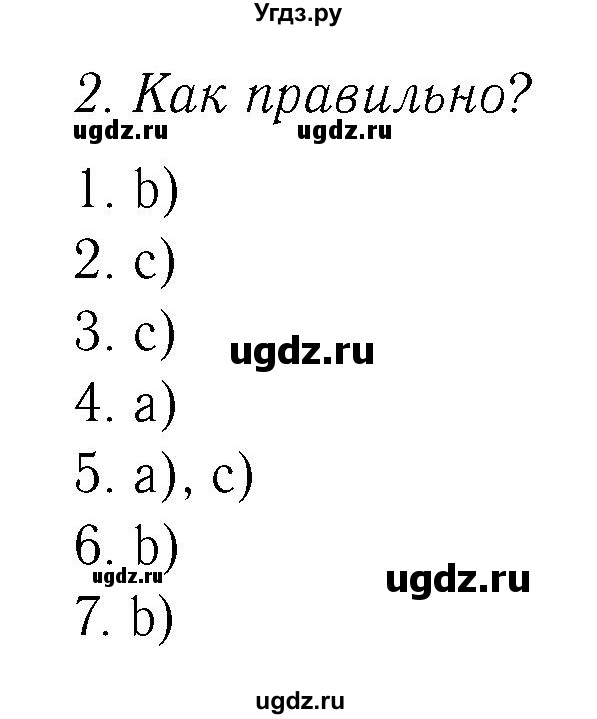 Угдз.ру

2. Как правильно?

ugdz.ru ugdz.ru

1. b)
2. c)
3. c)
ugdz.ru
4. a)
5. a), c)
6. b)
ugdz.ru
ugdz.ru
7. b)

ugdz.ru